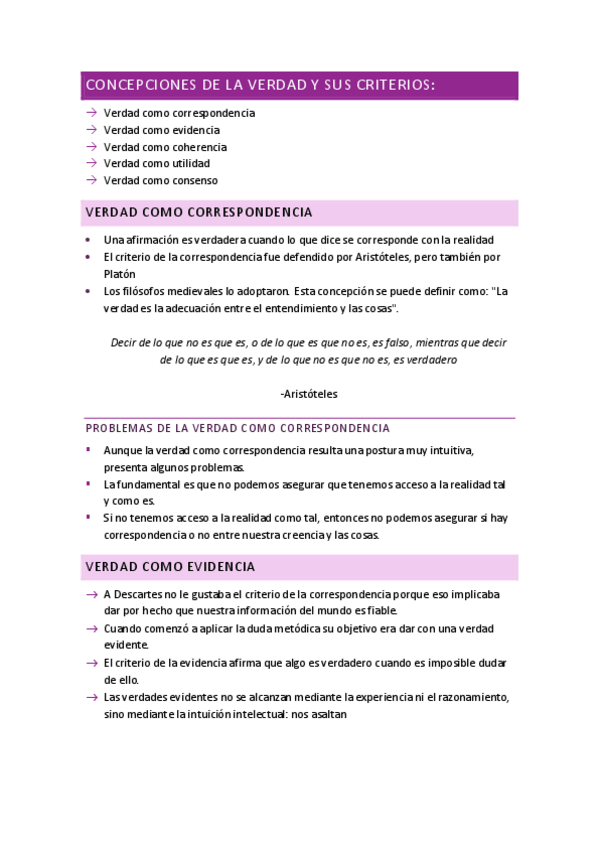 CONCEPCIONES DE LA VERDAD Y SUS CRITERIOS:

→ Verdad como correspondencia
→ Verdad como evidencia
→ Verdad como coherencia
→ Verdad como utilidad
→ Verdad como consenso

VERDAD COMO CORRESPONDENCIA

• Una afirmación es verdadera cuando lo que dice se corresponde con la realidad
• El criterio de la correspondencia fue defendido por Aristóteles, pero también por Platón
• Los filósofos medievales lo adoptaron. Esta concepción se puede definir como: "La verdad es la adecuación entre el entendimiento y las cosas".

Decir de lo que no es que es, o de lo que es que no es, es falso, mientras que decir de lo que es que es, y de lo que no es que no es, es verdadero

-Aristóteles

PROBLEMAS DE LA VERDAD COMO CORRESPONDENCIA

▪ Aunque la verdad como correspondencia resulta una postura muy intuitiva, presenta algunos problemas.
▪ La fundamental es que no podemos asegurar que tenemos acceso a la realidad tal y como es.
▪ Si no tenemos acceso a la realidad como tal, entonces no podemos asegurar si hay correspondencia o no entre nuestra creencia y las cosas.

VERDAD COMO EVIDENCIA

→ A Descartes no le gustaba el criterio de la correspondencia porque eso implicaba dar por hecho que nuestra información del mundo es fiable.
→ Cuando comenzó a aplicar la duda metódica su objetivo era dar con una verdad evidente.
→ El criterio de la evidencia afirma que algo es verdadero cuando es imposible dudar de ello.
→ Las verdades evidentes no se alcanzan mediante la experiencia ni el razonamiento, sino mediante la intuición intelectual: nos asaltan